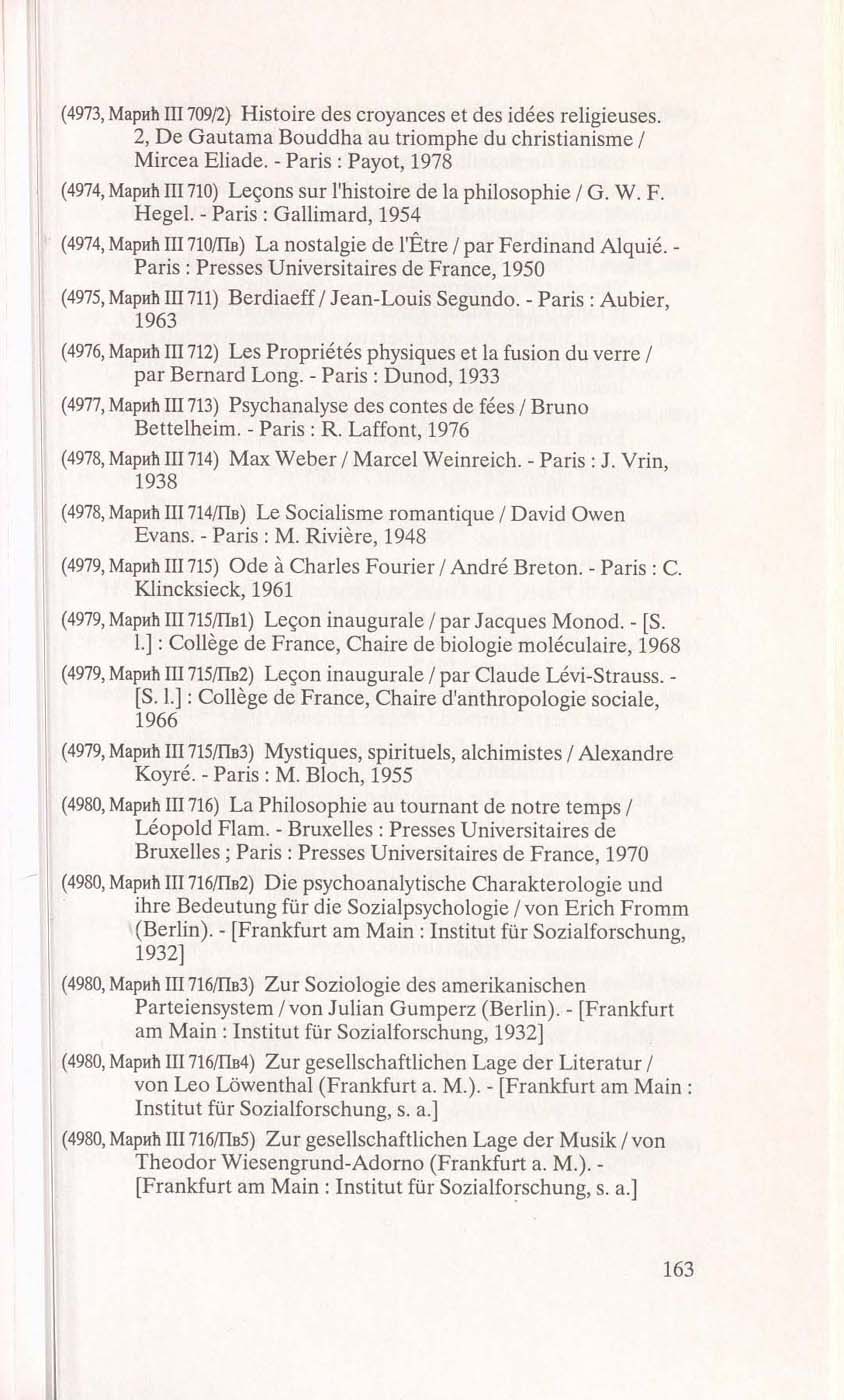 (4973, Марић III 709/2) Histoire des croyances et des idées religieuses. 2, De Gautama Bouddha au triomphe du christianisme / Mircea Eliade. - Paris : Payot, 1978

(4974, Марић III 710) Leçons sur l'histoire de la philosophie / G. W. F. Hegel. - Paris : Gallimard, 1954

(4974, Марић III 710/Пв) La nostalgie de l'Être / par Ferdinand Alquié. - Paris : Presses Universitaires de France, 1950

(4975, Марић III 711) Berdiaeff / Jean-Louis Segundo. - Paris : Aubier, 1963

(4976, Марић III 712) Les Propriétés physiques et la fusion du verre / par Bernard Long. - Paris : Dunod, 1933

(4977, Марић III 713) Psychanalyse des contes de fées / Bruno Bettelheim. - Paris : R. Laffont, 1976

(4978, Марић III 714) Max Weber / Marcel Weinreich. - Paris : J. Vrin, 1938

(4978, Марић III 714/Пв) Le Socialisme romantique / David Owen Evans. - Paris : M. Rivière, 1948

(4979, Марић III 715) Ode à Charles Fourier / André Breton. - Paris : C. Klincksieck, 1961

(4979, Марић III 715/Пв1) Leçon inaugurale / par Jacques Monod. - [S. l.] : Collège de France, Chaire de biologie moléculaire, 1968

(4979, Марић III 715/Пв2) Leçon inaugurale / par Claude Lévi-Strauss. - [S. l.] : Collège de France, Chaire d'anthropologie sociale, 1966

(4979, Марић III 715/Пв3) Mystiques, spirituels, alchimistes / Alexandre Koyré. - Paris : M. Bloch, 1955

(4980, Марић III 716) La Philosophie au tournant de notre temps / Léopold Flam. - Bruxelles : Presses Universitaires de Bruxelles ; Paris : Presses Universitaires de France, 1970

(4980, Марић III 716/Пв2) Die psychoanalytische Charakterologie und ihre Bedeutung für die Sozialpsychologie / von Erich Fromm (Berlin). - [Frankfurt am Main : Institut für Sozialforschung, 1932]

(4980, Марић III 716/Пв3) Zur Soziologie des amerikanischen Parteiensystem / von Julian Gumperz (Berlin). - [Frankfurt am Main : Institut für Sozialforschung, 1932]

(4980, Марић III 716/Пв4) Zur gesellschaftlichen Lage der Literatur / von Leo Löwenthal (Frankfurt a. M.). - [Frankfurt am Main : Institut für Sozialforschung, s. a.]

(4980, Марић III 716/Пв5) Zur gesellschaftlichen Lage der Musik / von Theodor Wiesengrund-Adorno (Frankfurt a. M.). - [Frankfurt am Main : Institut für Sozialforschung, s. a.]

163